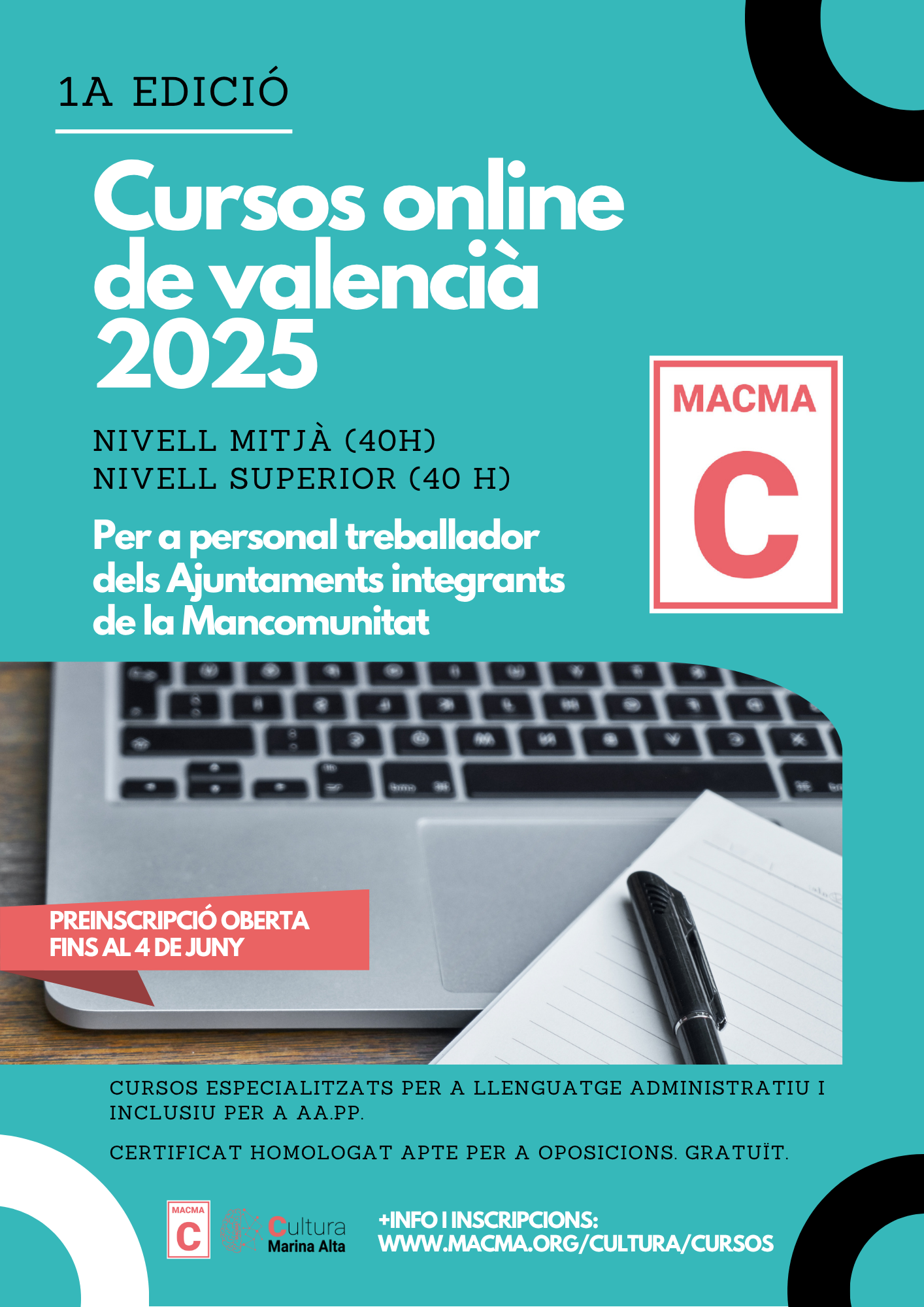 1A EDICIÓ

Cursos online de valencià 2025

NIVELL MITJÀ (40H)
NIVELL SUPERIOR (40 H)

Per a personal treballador dels Ajuntaments integrants de la Mancomunitat

MACMA
C

PREINSCRIPCIÓ OBERTA
FINS AL 4 DE JUNY

CURSOS ESPECIALITZATS PER A LLENGUATGE ADMINISTRATIU I INCLUSIU PER A AA.PP.

CERTIFICAT HOMOLOGAT APTE PER A OPOSICIONS. GRATUÏT.

MACMA
C

Cultura
Marina Alta

+INFO I INSCRIPCIONS:
WWW.MACMA.ORG/CULTURA/CURSOS